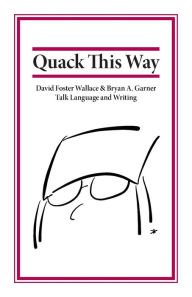 Quack This Way

David Foster Wallace & Bryan A. Garner
Talk Language and Writing